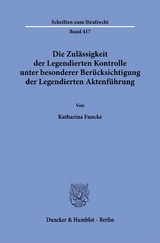 Schriften zum Strafrecht

Band 417

Die Zulässigkeit der Legendierten Kontrolle unter besonderer Berücksichtigung der Legendierten Aktenführung

Von

Katharina Funcke

Duncker & Humblot · Berlin